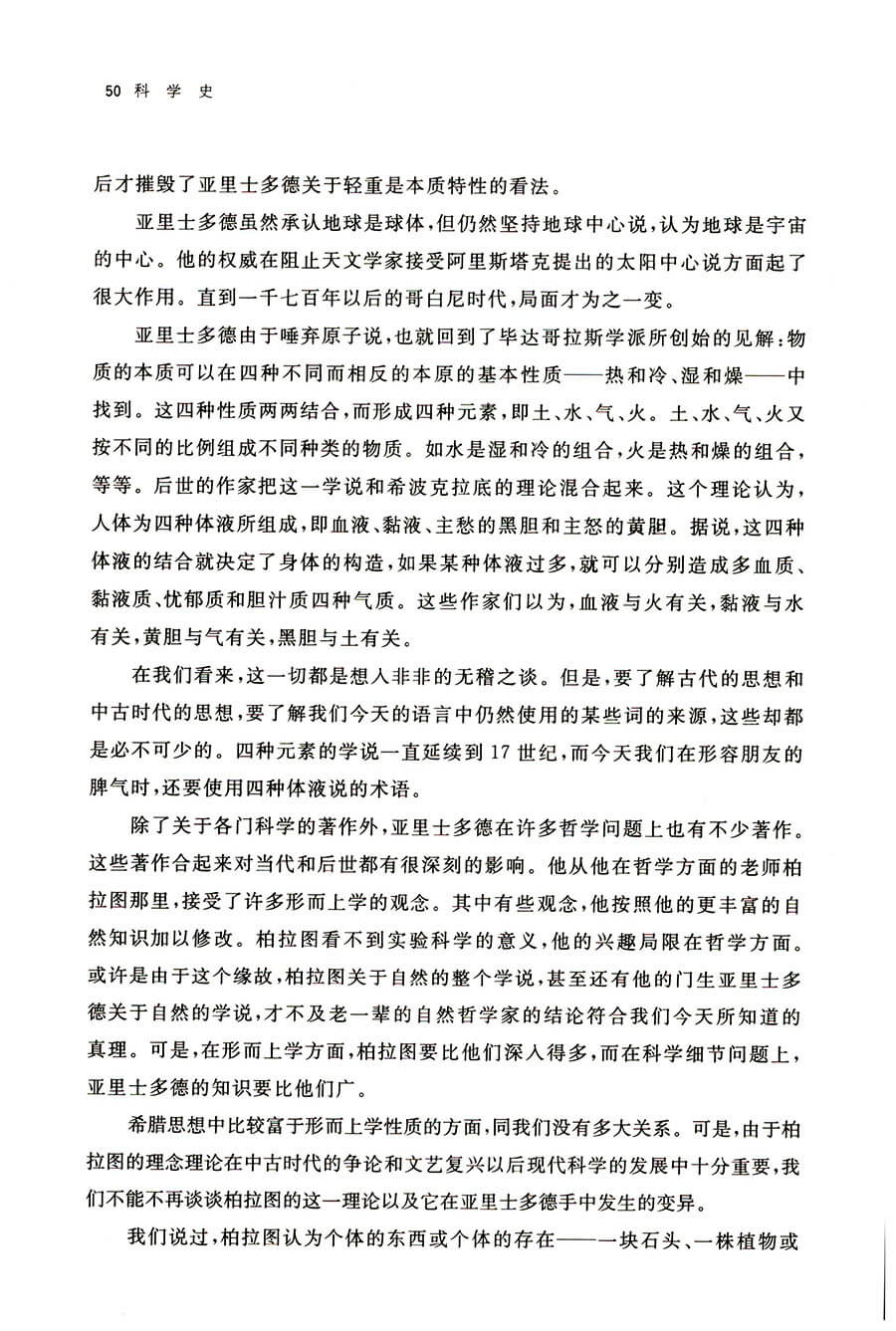 50 科 学 史

后才摧毁了亚里士多德关于轻重是本质特性的看法。

亚里士多德虽然承认地球是球体，但仍然坚持地球中心说，认为地球是宇宙的中心。他的权威在阻止天文学家接受阿里斯塔克提出的太阳中心说方面起了很大作用。直到一千七百年以后的哥白尼时代，局面才为之一变。

亚里士多德由于唾弃原子说，也就回到了毕达哥拉斯学派所创始的见解：物质的本质可以在四种不同而相反的本原的基本性质——热和冷、湿和燥——中找到。这四种性质两两结合，而形成四种元素，即土、水、气、火。土、水、气、火又按不同的比例组成不同种类的物质。如水是湿和冷的组合，火是热和燥的组合，等等。后世的作家把这一学说和希波克拉底的理论混合起来。这个理论认为，人体为四种体液所组成，即血液、黏液、主愁的黑胆和主怒的黄胆。据说，这四种体液的结合就决定了身体的构造，如果某种体液过多，就可以分别造成多血质、黏液质、忧郁质和胆汁质四种气质。这些作家们以为，血液与火有关，黏液与水有关，黄胆与气有关，黑胆与土有关。

在我们看来，这一切都是想入非非的无稽之谈。但是，要了解古代的思想和中古时代的思想，要了解我们今天的语言中仍然使用的某些词的来源，这些却都是必不可少的。四种元素的学说一直延续到 17 世纪，而今天我们在形容朋友的脾气时，还要使用四种体液说的术语。

除了关于各门科学的著作外，亚里士多德在许多哲学问题上也有不少著作。这些著作合起来对当代和后世都有很深刻的影响。他从他在哲学方面的老师柏拉图那里，接受了许多形而上学的观念。其中有些观念，他按照他的更丰富的自然知识加以修改。柏拉图看不到实验科学的意义，他的兴趣局限在哲学方面。或许是由于这个缘故，柏拉图关于自然的整个学说，甚至还有他的门生亚里士多德关于自然的学说，才不及老一辈的自然哲学家的结论符合我们今天所知道的真理。可是，在形而上学方面，柏拉图要比他们深入得多，而在科学细节问题上，亚里士多德的知识要比他们广。

希腊思想中比较富于形而上学性质的方面，同我们没有多大关系。可是，由于柏拉图的理念理论在中古时代的争论和文艺复兴以后现代科学的发展中十分重要，我们不能不再谈谈柏拉图的这一理论以及它在亚里士多德手中发生的变异。

我们说过，柏拉图认为个体的东西或个体的存在——一块石头、一株植物或